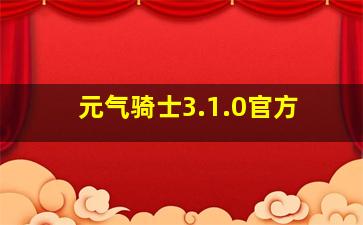 元气骑士3.1.0官方